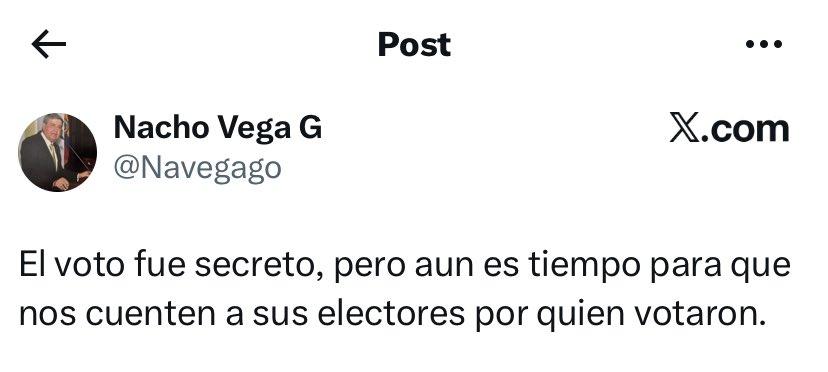 Post

Nacho Vega G
@Navegago

𝕏.com

El voto fue secreto, pero aun es tiempo para que nos cuenten a sus electores por quien votaron.